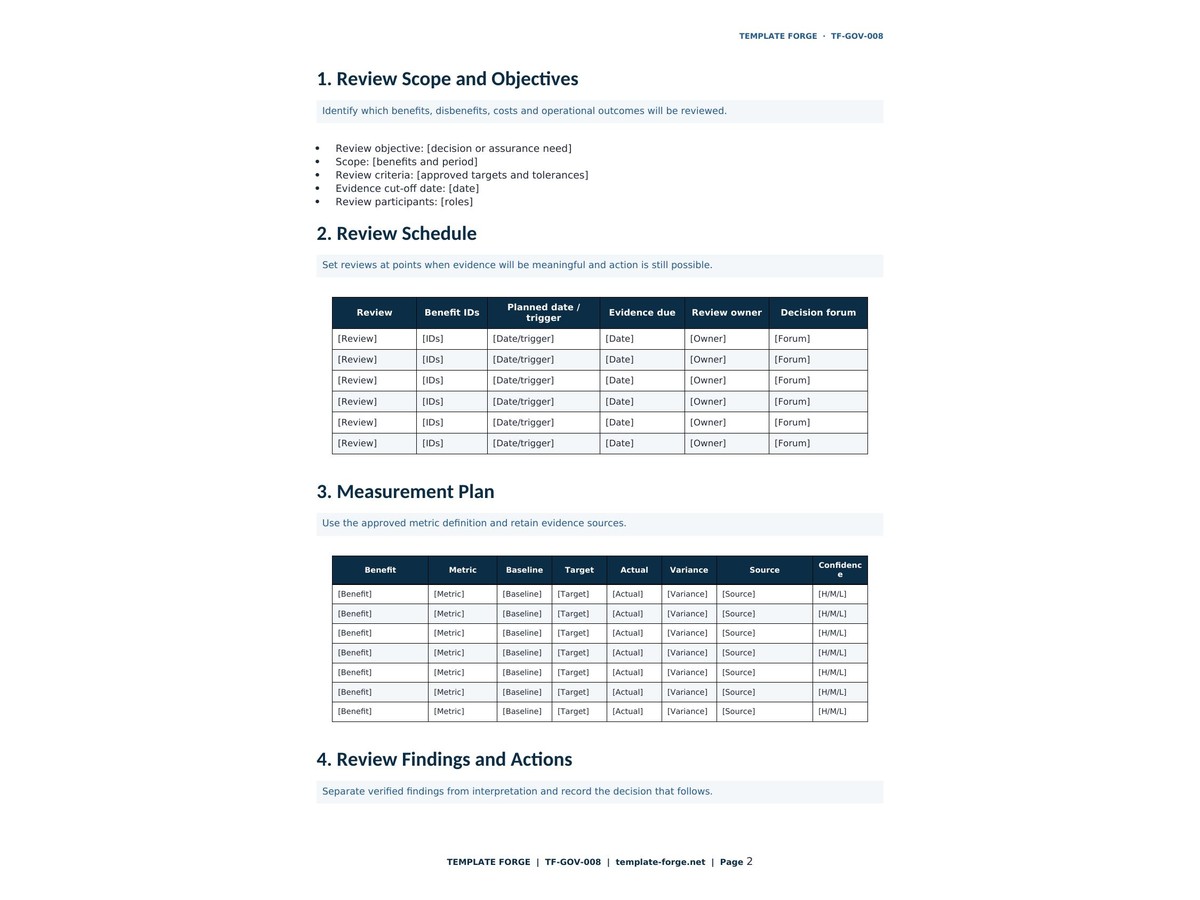 TEMPLATE FORGE · TF-GOV-008

1. Review Scope and Objectives

Identify which benefits, disbenefits, costs and operational outcomes will be reviewed.

• Review objective: [decision or assurance need]
• Scope: [benefits and period]
• Review criteria: [approved targets and tolerances]
• Evidence cut-off date: [date]
• Review participants: [roles]

2. Review Schedule

Set reviews at points when evidence will be meaningful and action is still possible.

| Review | Benefit IDs | Planned date / trigger | Evidence due | Review owner | Decision forum |
|---|---|---|---|---|---|
| [Review] | [IDs] | [Date/trigger] | [Date] | [Owner] | [Forum] |
| [Review] | [IDs] | [Date/trigger] | [Date] | [Owner] | [Forum] |
| [Review] | [IDs] | [Date/trigger] | [Date] | [Owner] | [Forum] |
| [Review] | [IDs] | [Date/trigger] | [Date] | [Owner] | [Forum] |
| [Review] | [IDs] | [Date/trigger] | [Date] | [Owner] | [Forum] |
| [Review] | [IDs] | [Date/trigger] | [Date] | [Owner] | [Forum] |

3. Measurement Plan

Use the approved metric definition and retain evidence sources.

| Benefit | Metric | Baseline | Target | Actual | Variance | Source | Confidence |
|---|---|---|---|---|---|---|---|
| [Benefit] | [Metric] | [Baseline] | [Target] | [Actual] | [Variance] | [Source] | [H/M/L] |
| [Benefit] | [Metric] | [Baseline] | [Target] | [Actual] | [Variance] | [Source] | [H/M/L] |
| [Benefit] | [Metric] | [Baseline] | [Target] | [Actual] | [Variance] | [Source] | [H/M/L] |
| [Benefit] | [Metric] | [Baseline] | [Target] | [Actual] | [Variance] | [Source] | [H/M/L] |
| [Benefit] | [Metric] | [Baseline] | [Target] | [Actual] | [Variance] | [Source] | [H/M/L] |
| [Benefit] | [Metric] | [Baseline] | [Target] | [Actual] | [Variance] | [Source] | [H/M/L] |
| [Benefit] | [Metric] | [Baseline] | [Target] | [Actual] | [Variance] | [Source] | [H/M/L] |

4. Review Findings and Actions

Separate verified findings from interpretation and record the decision that follows.

TEMPLATE FORGE | TF-GOV-008 | template-forge.net | Page 2